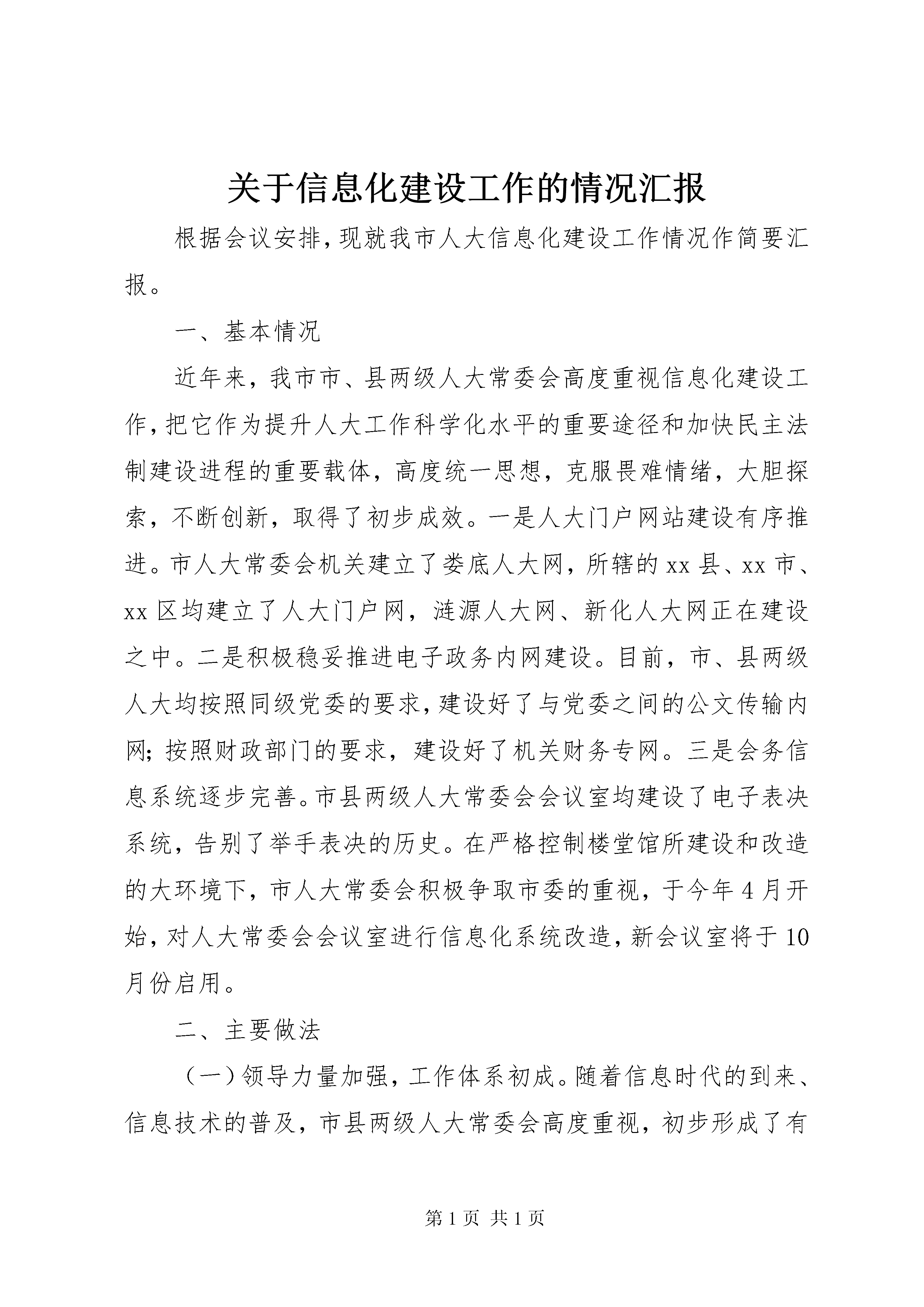 关于信息化建设工作的情况汇报

根据会议安排，现就我市人大信息化建设工作情况作简要汇报。

一、基本情况

近年来，我市市、县两级人大常委会高度重视信息化建设工作，把它作为提升人大工作科学化水平的重要途径和加快民主法制建设进程的重要载体，高度统一思想，克服畏难情绪，大胆探索，不断创新，取得了初步成效。一是人大门户网站建设有序推进。市人大常委会机关建立了娄底人大网，所辖的xx县、xx市、xx区均建立了人大门户网，涟源人大网、新化人大网正在建设之中。二是积极稳妥推进电子政务内网建设。目前，市、县两级人大均按照同级党委的要求，建设好了与党委之间的公文传输内网；按照财政部门的要求，建设好了机关财务专网。三是会务信息系统逐步完善。市县两级人大常委会会议室均建设了电子表决系统，告别了举手表决的历史。在严格控制楼堂馆所建设和改造的大环境下，市人大常委会积极争取市委的重视，于今年4月开始，对人大常委会会议室进行信息化系统改造，新会议室将于10月份启用。

二、主要做法

（一）领导力量加强，工作体系初成。随着信息时代的到来、信息技术的普及，市县两级人大常委会高度重视，初步形成了有

第1页 共1页